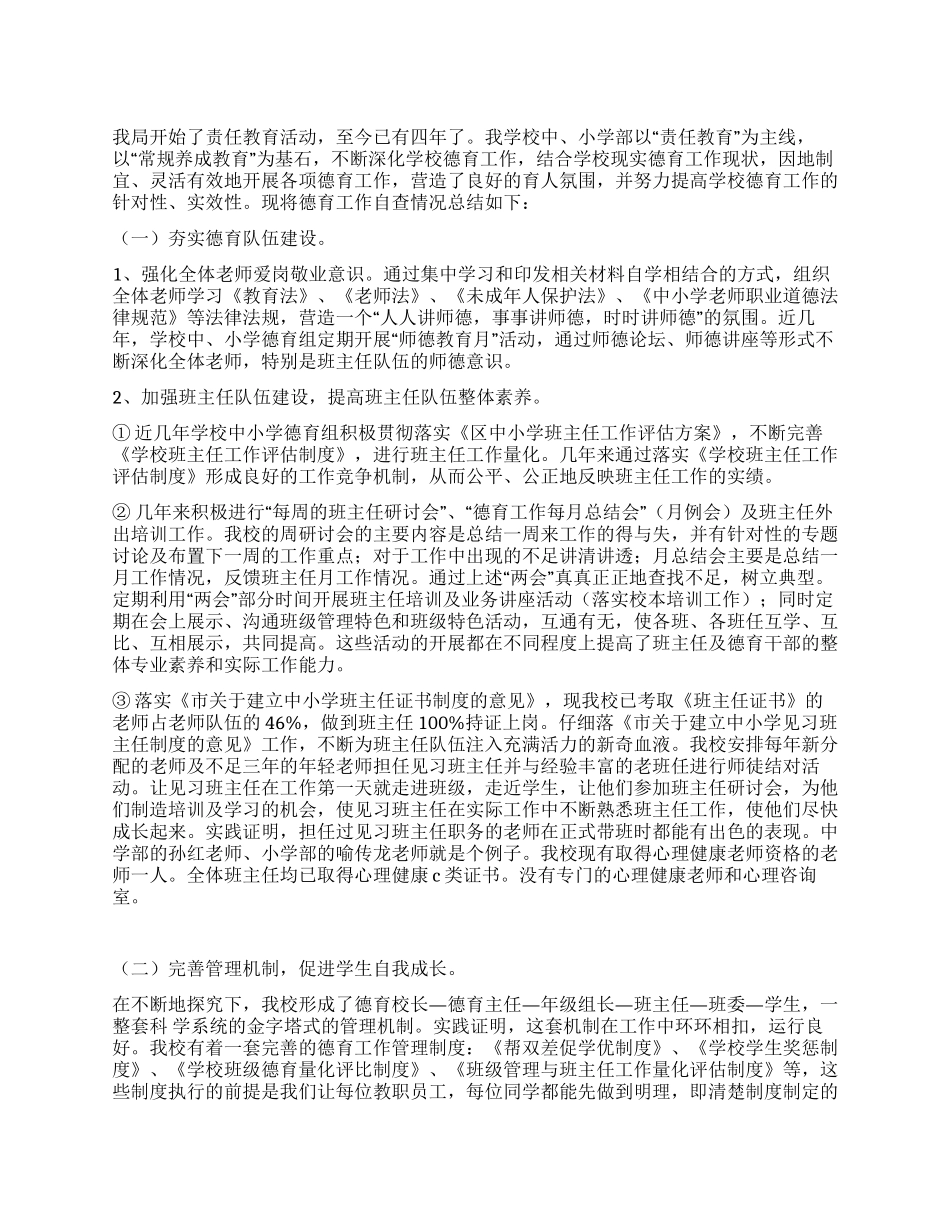 我局开始了责任教育活动，至今已有四年了。我学校中、小学部以“责任教育”为主线，以“常规养成教育”为基石，不断深化学校德育工作，结合学校现实德育工作现状，因地制宜、灵活有效地开展各项德育工作，营造了良好的育人氛围，并努力提高学校德育工作的针对性、实效性。现将德育工作自查情况总结如下：

（一）夯实德育队伍建设。

1、强化全体老师爱岗敬业意识。通过集中学习和印发相关材料自学相结合的方式，组织全体老师学习《教育法》、《老师法》、《未成年人保护法》、《中小学老师职业道德法律规范》等法律法规，营造一个“人人讲师德，事事讲师德，时时讲师德”的氛围。近几年，学校中、小学德育组定期开展“师德教育月”活动，通过师德论坛、师德讲座等形式不断深化全体老师，特别是班主任队伍的师德意识。

2、加强班主任队伍建设，提高班主任队伍整体素养。

① 近几年学校中小学德育组积极贯彻落实《区中小学班主任工作评估方案》，不断完善《学校班主任工作评估制度》，进行班主任工作量化。几年来通过落实《学校班主任工作评估制度》形成良好的工作竞争机制，从而公平、公正地反映班主任工作的实绩。

② 几年来积极进行“每周的班主任研讨会”、“德育工作每月总结会”（月例会）及班主任外出培训工作。我校的周研讨会的主要内容是总结一周来工作的得与失，并有针对性的专题讨论及布置下一周的工作重点；对于工作中出现的不足讲清讲透；月总结会主要是总结一月工作情况，反馈班主任月工作情况。通过上述“两会”真真正正地查找不足，树立典型。定期利用“两会”部分时间开展班主任培训及业务讲座活动（落实校本培训工作）；同时定期在会上展示、沟通班级管理特色和班级特色活动，互通有无，使各班、各班任互学、互比、互相展示，共同提高。这些活动的开展都在不同程度上提高了班主任及德育干部的整体专业素养和实际工作能力。

③ 落实《市关于建立中小学班主任证书制度的意见》，现我校已考取《班主任证书》的老师占老师队伍的 46%，做到班主任 100%持证上岗。仔细落《市关于建立中小学见习班主任制度的意见》工作，不断为班主任队伍注入充满活力的新奇血液。我校安排每年新分配的老师及不足三年的年轻老师担任见习班主任并与经验丰富的老班任进行师徒结对活动。让见习班主任在工作第一天就走进班级，走近学生，让他们参加班主任研讨会，为他们制造培训及学习的机会，使见习班主任在实际工作中不断熟悉班主任工作，使他们尽快成长起来。实践证明，担任过见习班主任职务的老师在正式带班时都能有出色的表现。中学部的孙红老师、小学部的喻传龙老师就是个例子。我校现有取得心理健康老师资格的老师一人。全体班主任均已取得心理健康 c 类证书。没有专门的心理健康老师和心理咨询室。

（二）完善管理机制，促进学生自我成长。

在不断地探究下，我校形成了德育校长—德育主任—年级组长—班主任—班委—学生，一整套科 学系统的金字塔式的管理机制。实践证明，这套机制在工作中环环相扣，运行良好。我校有着一套完善的德育工作管理制度：《帮双差促学优制度》、《学校学生奖惩制度》、《学校班级德育量化评比制度》、《班级管理与班主任工作量化评估制度》等，这些制度执行的前提是我们让每位教职员工，每位同学都能先做到明理，即清楚制度制定的